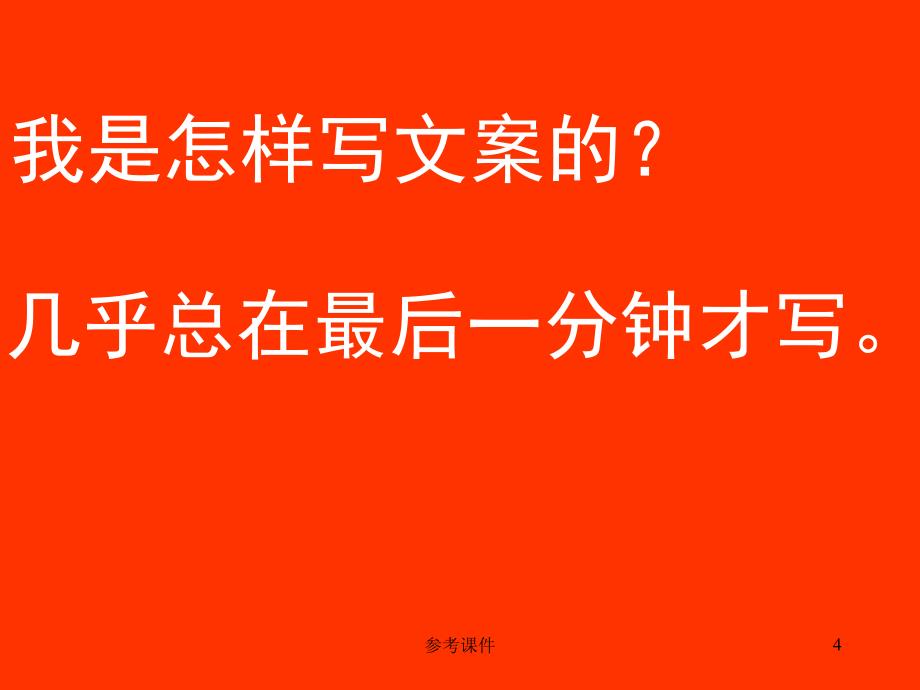 我是怎样写文案的？

几乎总在最后一分钟才写。

参考课件

4